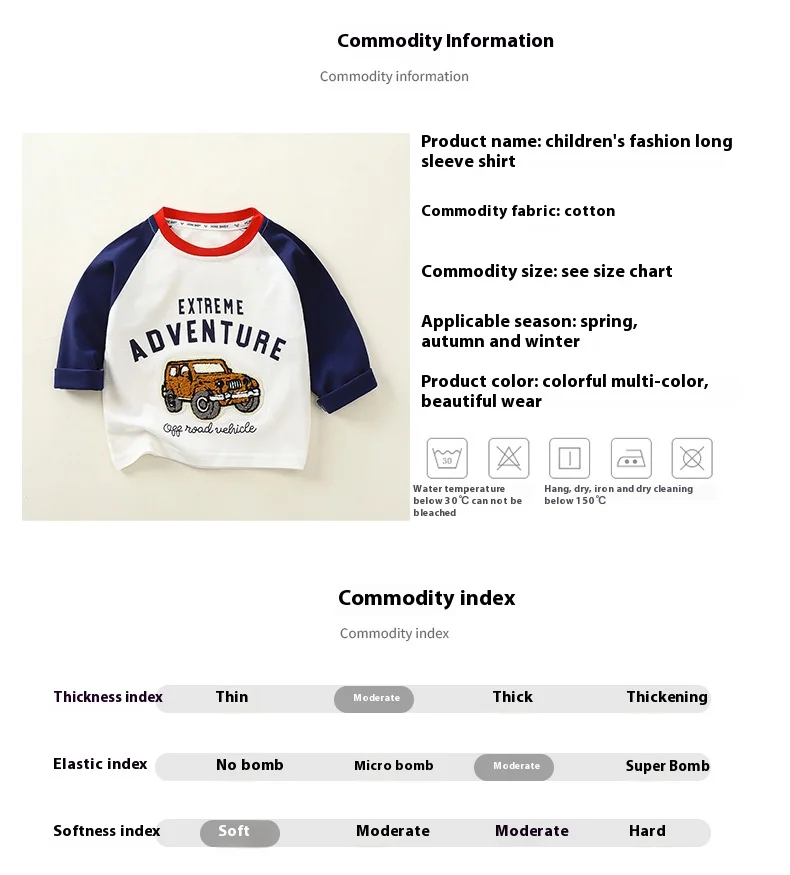 Commodity Information

Commodity information

EXTREME ADVENTURE

Off road vehicle

Product name: children's fashion long sleeve shirt

Commodity fabric: cotton

Commodity size: see size chart

Applicable season: spring, autumn and winter

Product color: colorful multi-color, beautiful wear

30

Water temperature below 30℃ can not be bleached

Hang, dry, iron and dry cleaning below 150℃

Commodity index

Commodity index

| Thickness index | Thin | Moderate | Thick | Thickening |
|---|---|---|---|---|
| Elastic index | No bomb | Micro bomb | Moderate | Super Bomb |
| Softness index | Soft | Moderate | Moderate | Hard |